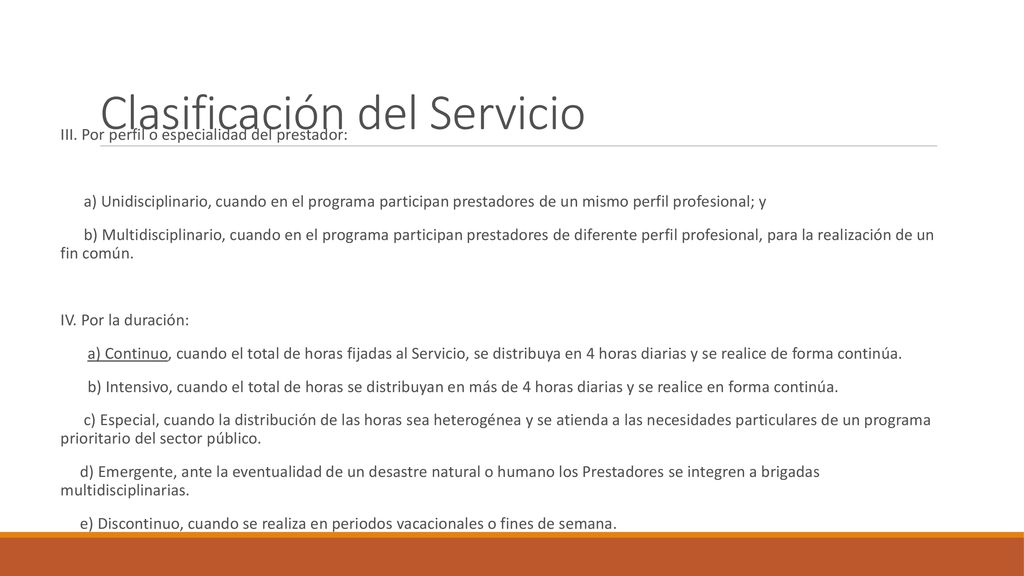 Clasificación del Servicio

III. Por perfil o especialidad del prestador:

a) Unidisciplinario, cuando en el programa participan prestadores de un mismo perfil profesional; y

b) Multidisciplinario, cuando en el programa participan prestadores de diferente perfil profesional, para la realización de un fin común.

IV. Por la duración:

a) Continuo, cuando el total de horas fijadas al Servicio, se distribuya en 4 horas diarias y se realice de forma continúa.

b) Intensivo, cuando el total de horas se distribuyan en más de 4 horas diarias y se realice en forma continúa.

c) Especial, cuando la distribución de las horas sea heterogénea y se atienda a las necesidades particulares de un programa prioritario del sector público.

d) Emergente, ante la eventualidad de un desastre natural o humano los Prestadores se integren a brigadas multidisciplinarias.

e) Discontinuo, cuando se realiza en periodos vacacionales o fines de semana.